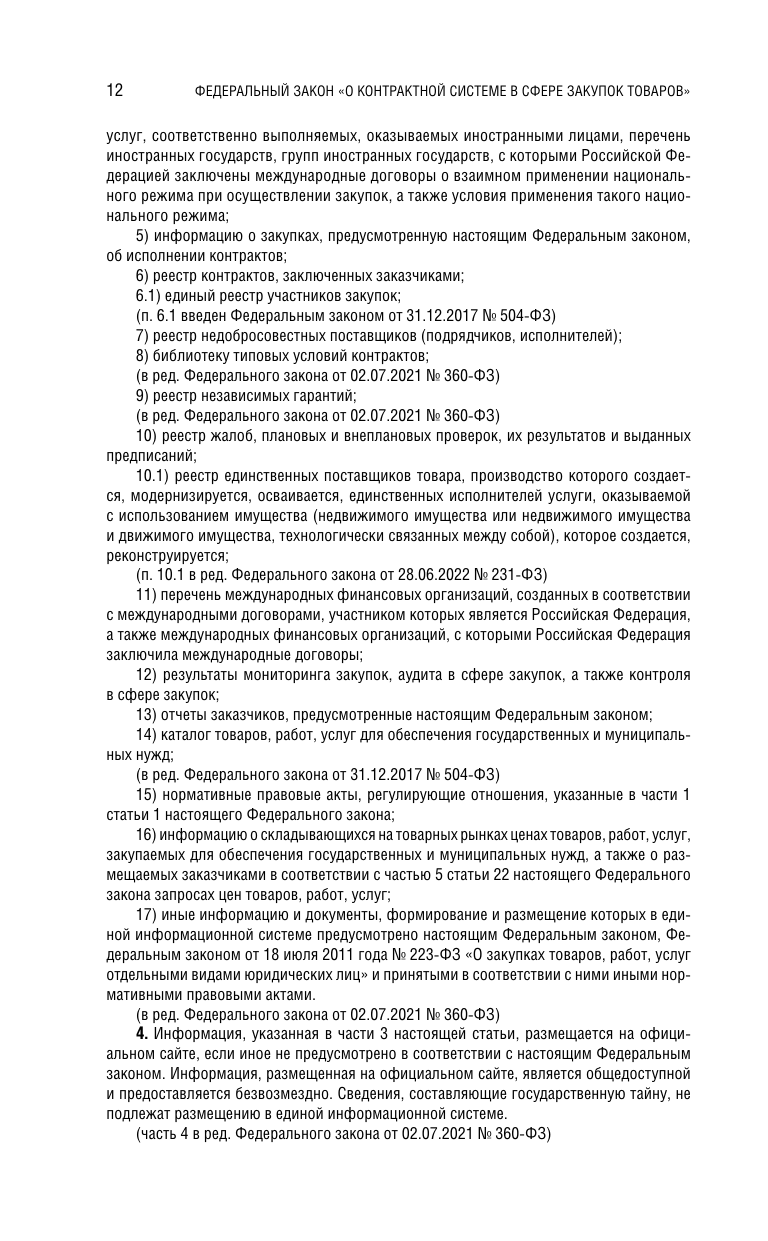 12 ФЕДЕРАЛЬНЫЙ ЗАКОН «О КОНТРАКТНОЙ СИСТЕМЕ В СФЕРЕ ЗАКУПОК ТОВАРОВ»

услуг, соответственно выполняемых, оказываемых иностранными лицами, перечень иностранных государств, групп иностранных государств, с которыми Российской Федерацией заключены международные договоры о взаимном применении национального режима при осуществлении закупок, а также условия применения такого национального режима;

5) информацию о закупках, предусмотренную настоящим Федеральным законом, об исполнении контрактов;

6) реестр контрактов, заключенных заказчиками;

6.1) единый реестр участников закупок;

(п. 6.1 введен Федеральным законом от 31.12.2017 № 504-ФЗ)

7) реестр недобросовестных поставщиков (подрядчиков, исполнителей);

8) библиотеку типовых условий контрактов;

(в ред. Федерального закона от 02.07.2021 № 360-ФЗ)

9) реестр независимых гарантий;

(в ред. Федерального закона от 02.07.2021 № 360-ФЗ)

10) реестр жалоб, плановых и внеплановых проверок, их результатов и выданных предписаний;

10.1) реестр единственных поставщиков товара, производство которого создается, модернизируется, осваивается, единственных исполнителей услуги, оказываемой с использованием имущества (недвижимого имущества или недвижимого имущества и движимого имущества, технологически связанных между собой), которое создается, реконструируется;

(п. 10.1 в ред. Федерального закона от 28.06.2022 № 231-ФЗ)

11) перечень международных финансовых организаций, созданных в соответствии с международными договорами, участником которых является Российская Федерация, а также международных финансовых организаций, с которыми Российская Федерация заключила международные договоры;

12) результаты мониторинга закупок, аудита в сфере закупок, а также контроля в сфере закупок;

13) отчеты заказчиков, предусмотренные настоящим Федеральным законом;

14) каталог товаров, работ, услуг для обеспечения государственных и муниципальных нужд;

(в ред. Федерального закона от 31.12.2017 № 504-ФЗ)

15) нормативные правовые акты, регулирующие отношения, указанные в части 1 статьи 1 настоящего Федерального закона;

16) информацию о складывающихся на товарных рынках ценах товаров, работ, услуг, закупаемых для обеспечения государственных и муниципальных нужд, а также о размещаемых заказчиками в соответствии с частью 5 статьи 22 настоящего Федерального закона запросах цен товаров, работ, услуг;

17) иные информацию и документы, формирование и размещение которых в единой информационной системе предусмотрено настоящим Федеральным законом, Федеральным законом от 18 июля 2011 года № 223-ФЗ «О закупках товаров, работ, услуг отдельными видами юридических лиц» и принятыми в соответствии с ними иными нормативными правовыми актами.

(в ред. Федерального закона от 02.07.2021 № 360-ФЗ)

**4.** Информация, указанная в части 3 настоящей статьи, размещается на официальном сайте, если иное не предусмотрено в соответствии с настоящим Федеральным законом. Информация, размещенная на официальном сайте, является общедоступной и предоставляется безвозмездно. Сведения, составляющие государственную тайну, не подлежат размещению в единой информационной системе.

(часть 4 в ред. Федерального закона от 02.07.2021 № 360-ФЗ)